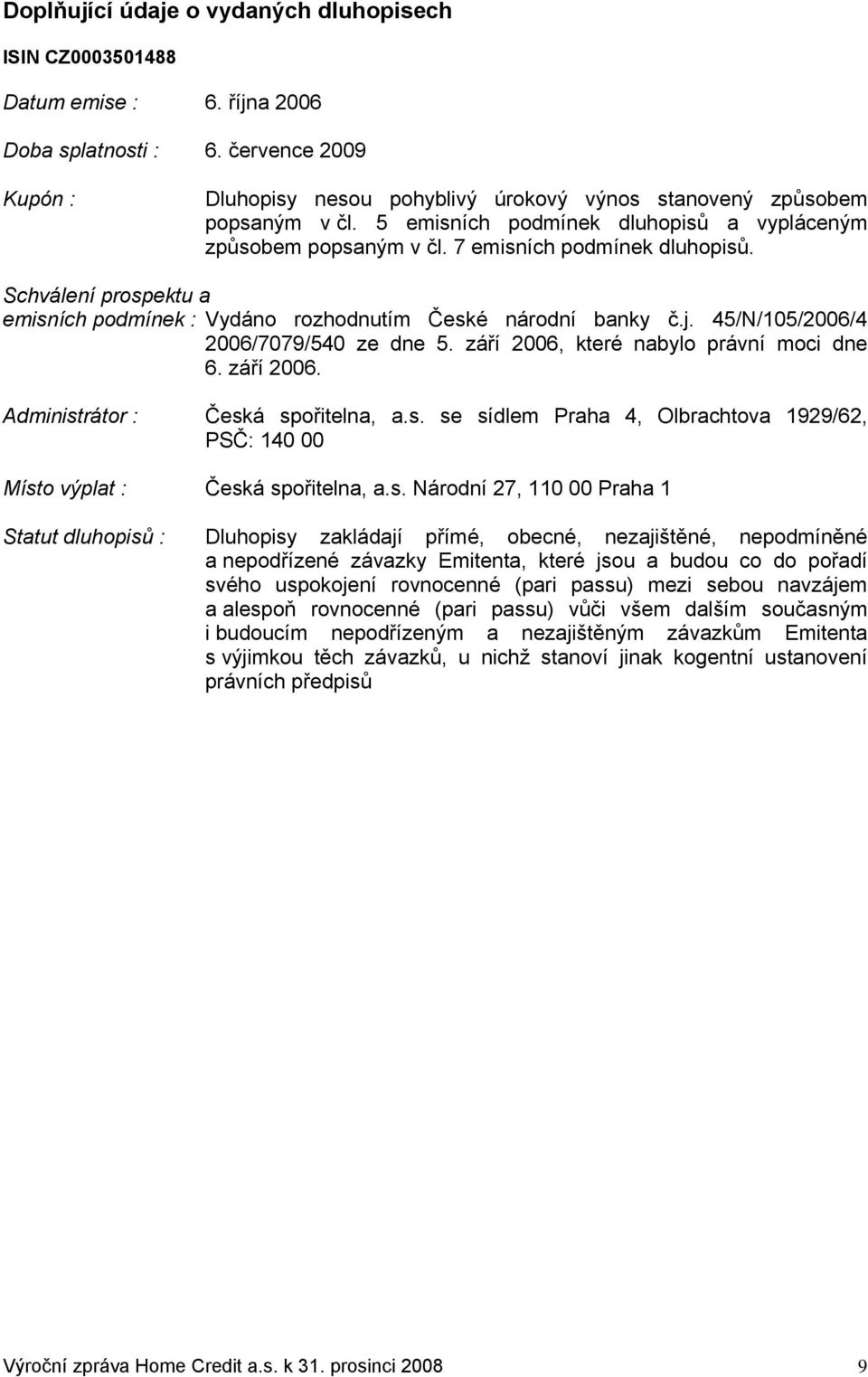 Doplňující údaje o vydaných dluhopisech

ISIN CZ0003501488

Datum emise : 6. října 2006

Doba splatnosti : 6. července 2009

Kupón : Dluhopisy nesou pohyblivý úrokový výnos stanovený způsobem popsaným v čl. 5 emisních podmínek dluhopisů a vypláceným způsobem popsaným v čl. 7 emisních podmínek dluhopisů.

Schválení prospektu a emisních podmínek : Vydáno rozhodnutím České národní banky č.j. 45/N/105/2006/4 2006/7079/540 ze dne 5. září 2006, které nabylo právní moci dne 6. září 2006.

Administrátor : Česká spořitelna, a.s. se sídlem Praha 4, Olbrachtova 1929/62, PSČ: 140 00

Místo výplat : Česká spořitelna, a.s. Národní 27, 110 00 Praha 1

Statut dluhopisů : Dluhopisy zakládají přímé, obecné, nezajištěné, nepodmíněné a nepodřízené závazky Emitenta, které jsou a budou co do pořadí svého uspokojení rovnocenné (pari passu) mezi sebou navzájem a alespoň rovnocenné (pari passu) vůči všem dalším současným i budoucím nepodřízeným a nezajištěným závazkům Emitenta s výjimkou těch závazků, u nichž stanoví jinak kogentní ustanovení právních předpisů

Výroční zpráva Home Credit a.s. k 31. prosinci 2008 9